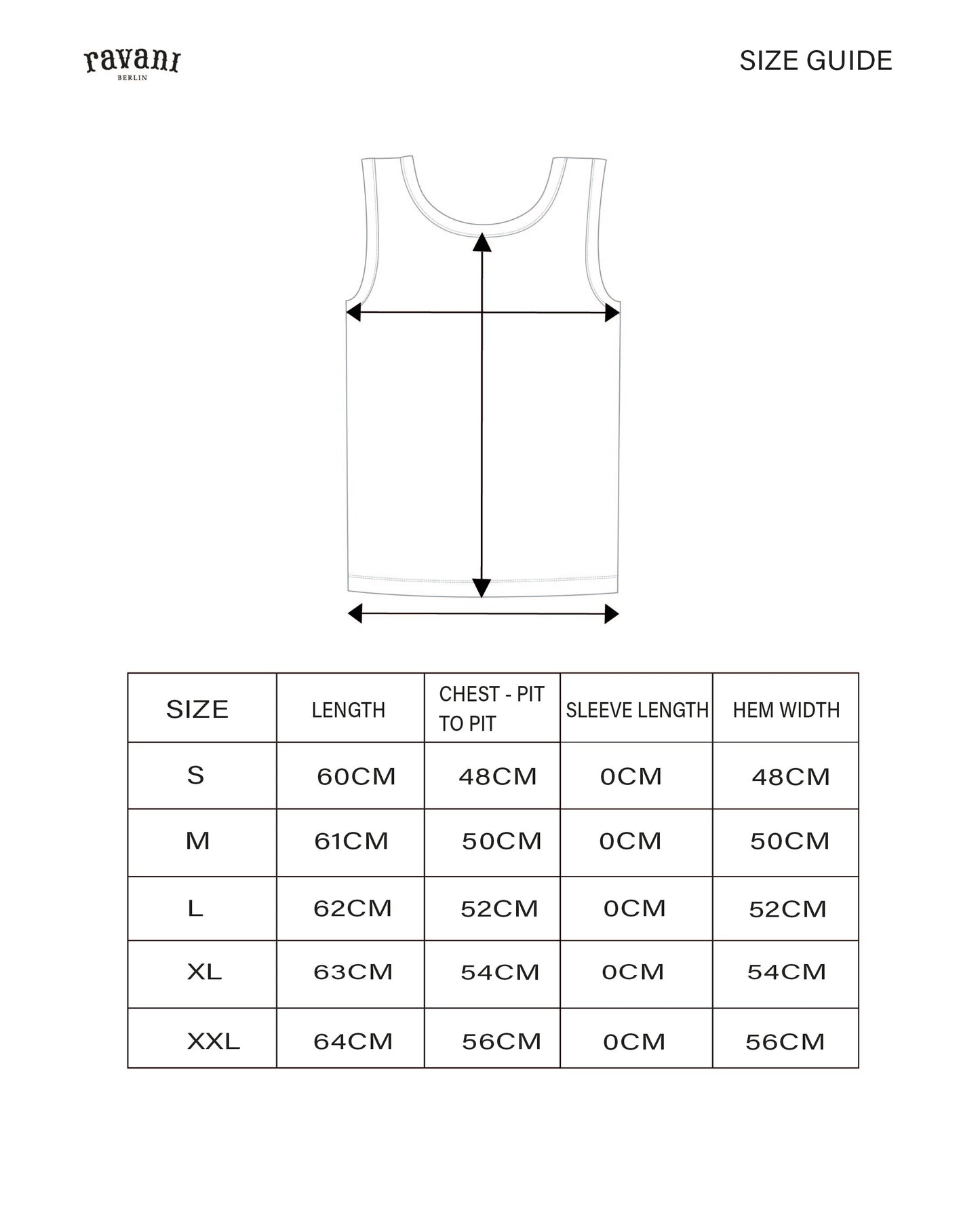 ravani
BERLIN

SIZE GUIDE

| SIZE | LENGTH | CHEST - PIT TO PIT | SLEEVE LENGTH | HEM WIDTH |
|---|---|---|---|---|
| S | 60CM | 48CM | 0CM | 48CM |
| M | 61CM | 50CM | 0CM | 50CM |
| L | 62CM | 52CM | 0CM | 52CM |
| XL | 63CM | 54CM | 0CM | 54CM |
| XXL | 64CM | 56CM | 0CM | 56CM |